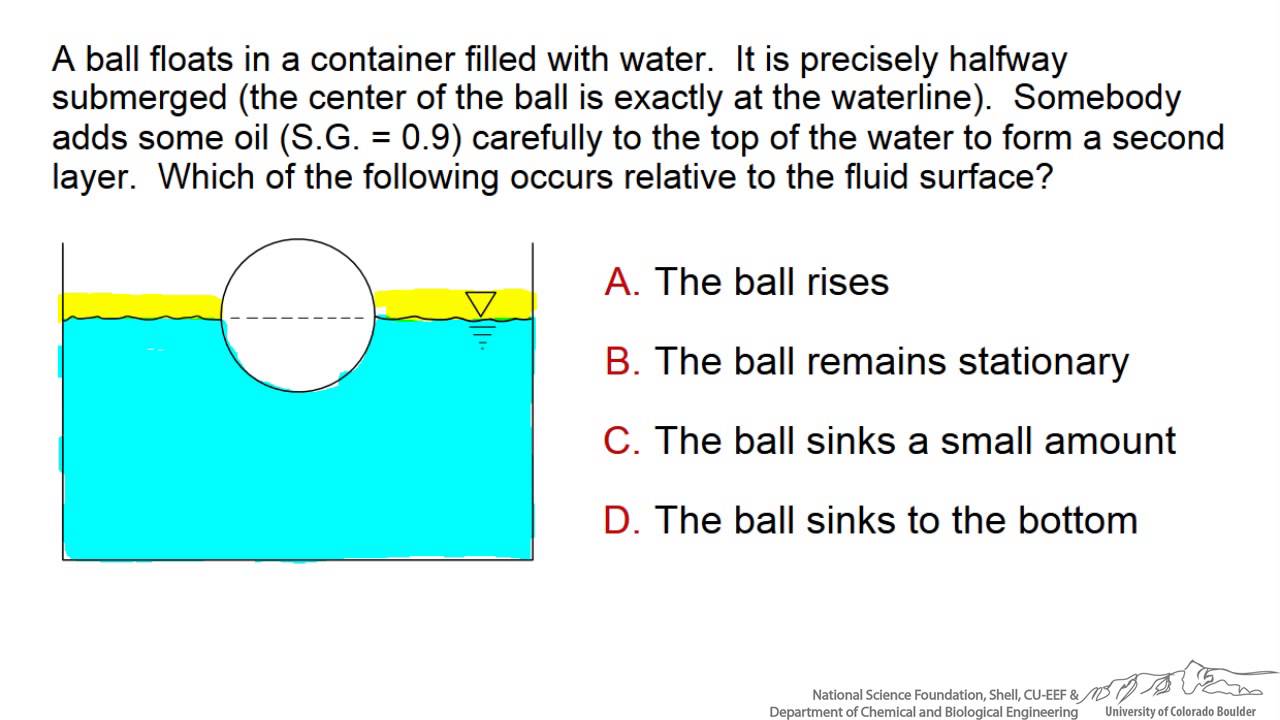 A ball floats in a container filled with water. It is precisely halfway submerged (the center of the ball is exactly at the waterline). Somebody adds some oil (S.G. = 0.9) carefully to the top of the water to form a second layer. Which of the following occurs relative to the fluid surface?

A. The ball rises

B. The ball remains stationary

C. The ball sinks a small amount

D. The ball sinks to the bottom

National Science Foundation, Shell, CU-EEF & Department of Chemical and Biological Engineering

University of Colorado Boulder